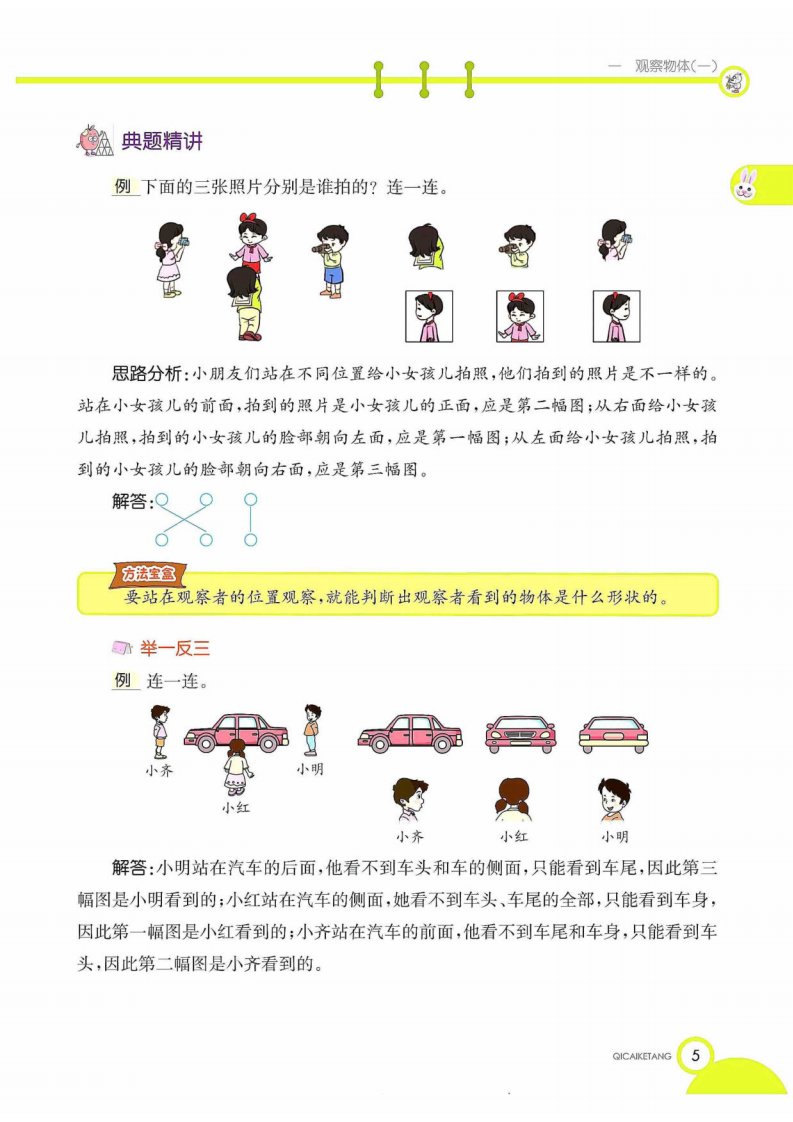 一 观察物体(一)

典题精讲

例 下面的三张照片分别是谁拍的?连一连。

思路分析:小朋友们站在不同位置给小女孩儿拍照,他们拍到的照片是不一样的。站在小女孩儿的前面,拍到的照片是小女孩儿的正面,应是第二幅图;从右面给小女孩儿拍照,拍到的小女孩儿的脸部朝向左面,应是第一幅图;从左面给小女孩儿拍照,拍到的小女孩儿的脸部朝向右面,应是第三幅图。

解答:

方法宝盒
要站在观察者的位置观察,就能判断出观察者看到的物体是什么形状的。

举一反三

例 连一连。

小齐 小红 小明

小齐 小红 小明

解答:小明站在汽车的后面,他看不到车头和车的侧面,只能看到车尾,因此第三幅图是小明看到的;小红站在汽车的侧面,她看不到车头、车尾的全部,只能看到车身,因此第一幅图是小红看到的;小齐站在汽车的前面,他看不到车尾和车身,只能看到车头,因此第二幅图是小齐看到的。

QICAIKETANG 5